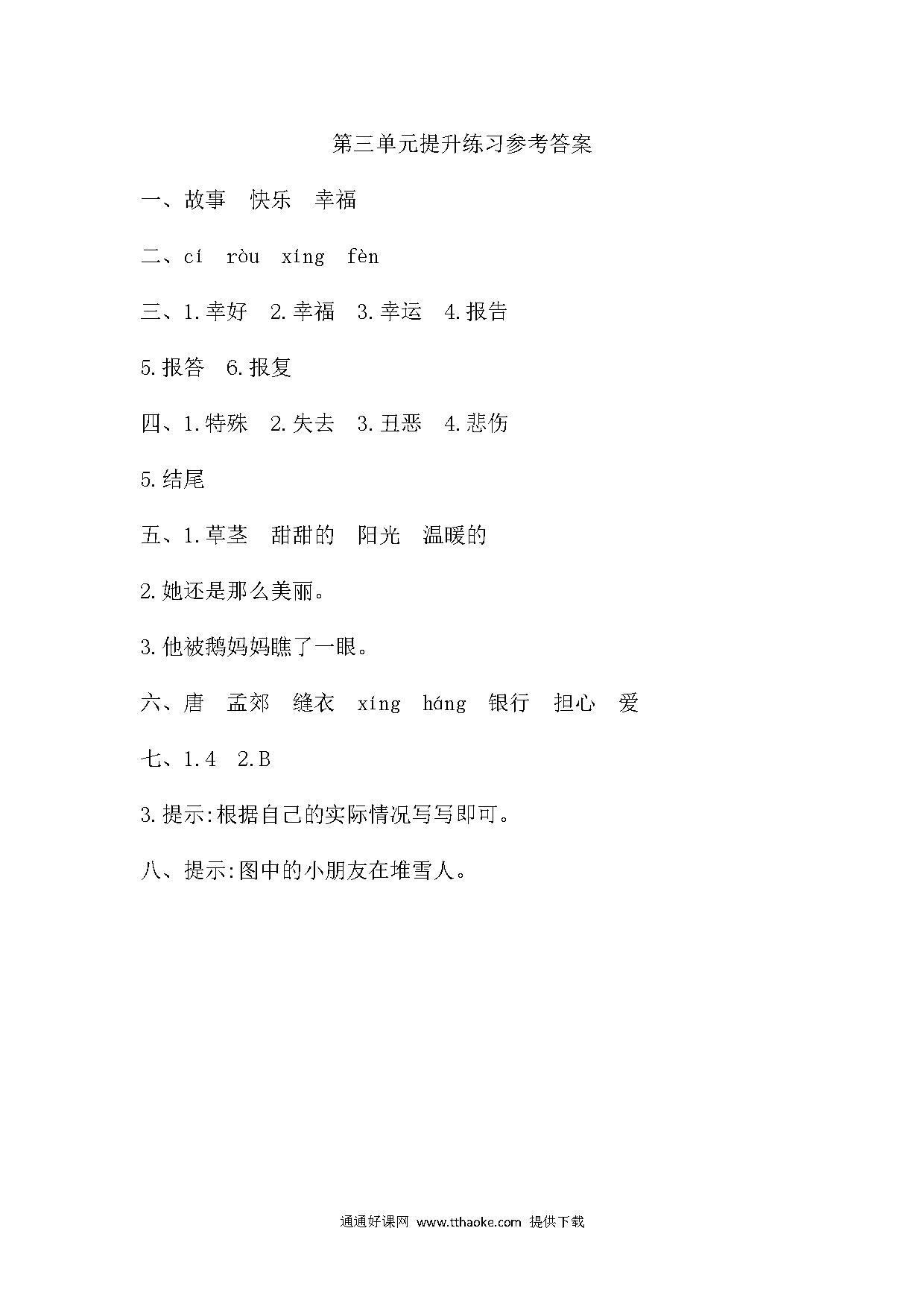 第三单元提升练习参考答案

一、故事 快乐 幸福

二、cí ròu xíng fèn

三、1.幸好 2.幸福 3.幸运 4.报告

5.报答 6.报复

四、1.特殊 2.失去 3.丑恶 4.悲伤

5.结尾

五、1.草茎 甜甜的 阳光 温暖的

2.她还是那么美丽。

3.他被鹅妈妈瞧了一眼。

六、唐 孟郊 缝衣 xíng háng 银行 担心 爱

七、1.4 2.B

3.提示:根据自己的实际情况写写即可。

八、提示:图中的小朋友在堆雪人。

通通好课网 www.tthaoke.com 提供下载